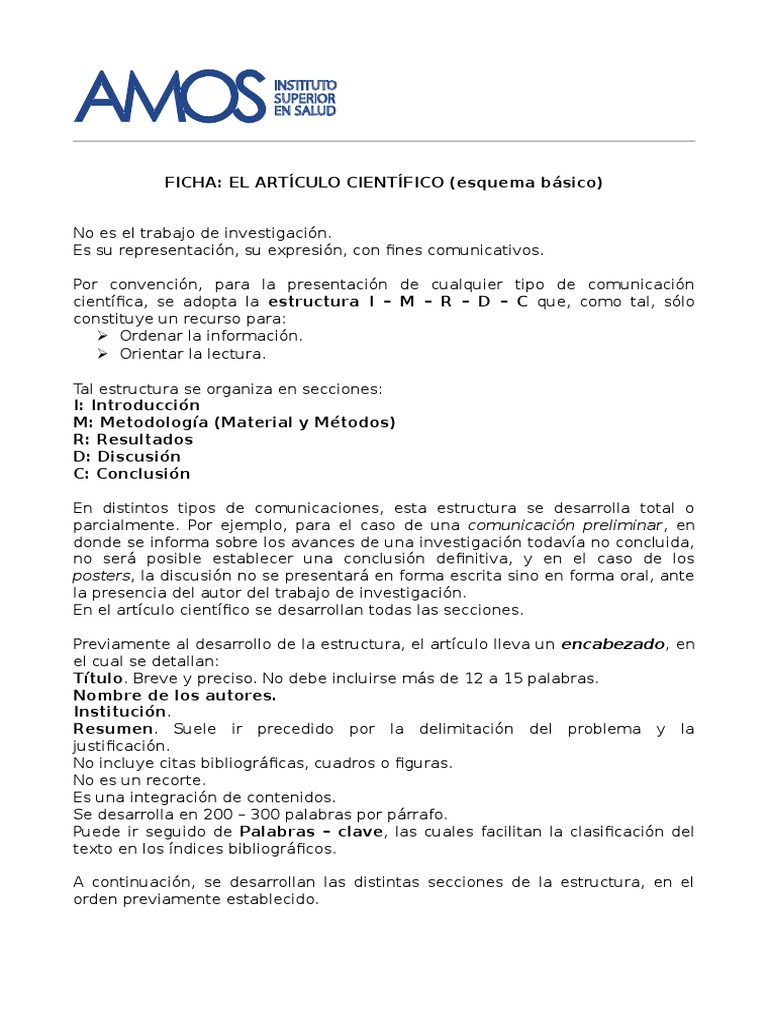 AMOS INSTITUTO SUPERIOR EN SALUD

FICHA: EL ARTÍCULO CIENTÍFICO (esquema básico)

No es el trabajo de investigación.
Es su representación, su expresión, con fines comunicativos.

Por convención, para la presentación de cualquier tipo de comunicación científica, se adopta la estructura I – M – R – D – C que, como tal, sólo constituye un recurso para:
➢ Ordenar la información.
➢ Orientar la lectura.

Tal estructura se organiza en secciones:
I: Introducción
M: Metodología (Material y Métodos)
R: Resultados
D: Discusión
C: Conclusión

En distintos tipos de comunicaciones, esta estructura se desarrolla total o parcialmente. Por ejemplo, para el caso de una comunicación preliminar, en donde se informa sobre los avances de una investigación todavía no concluida, no será posible establecer una conclusión definitiva, y en el caso de los posters, la discusión no se presentará en forma escrita sino en forma oral, ante la presencia del autor del trabajo de investigación.
En el artículo científico se desarrollan todas las secciones.

Previamente al desarrollo de la estructura, el artículo lleva un encabezado, en el cual se detallan:
Título. Breve y preciso. No debe incluirse más de 12 a 15 palabras.
Nombre de los autores.
Institución.
Resumen. Suele ir precedido por la delimitación del problema y la justificación.
No incluye citas bibliográficas, cuadros o figuras.
No es un recorte.
Es una integración de contenidos.
Se desarrolla en 200 – 300 palabras por párrafo.
Puede ir seguido de Palabras – clave, las cuales facilitan la clasificación del texto en los índices bibliográficos.

A continuación, se desarrollan las distintas secciones de la estructura, en el orden previamente establecido.